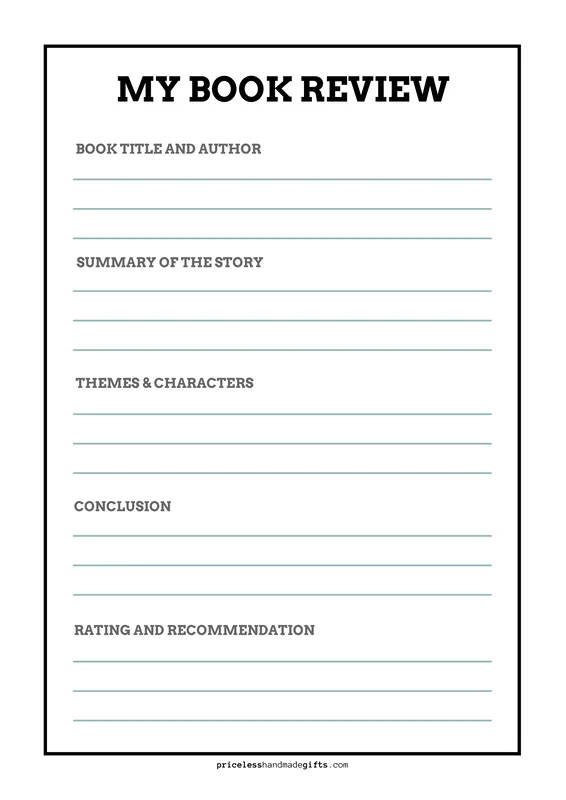 MY BOOK REVIEW

BOOK TITLE AND AUTHOR

SUMMARY OF THE STORY

THEMES & CHARACTERS

CONCLUSION

RATING AND RECOMMENDATION

pricelesshandmadegifts.com